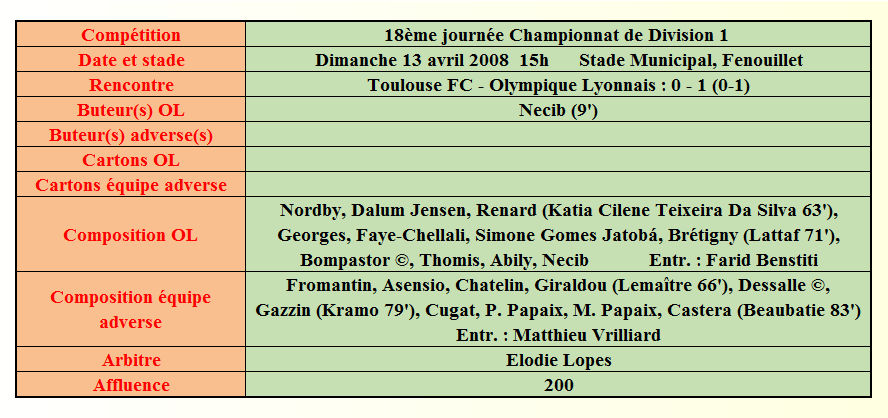 | Compétition | 18ème journée Championnat de Division 1 |
|---|---|
| Date et stade | Dimanche 13 avril 2008 15h Stade Municipal, Fenouillet |
| Rencontre | Toulouse FC - Olympique Lyonnais : 0 - 1 (0-1) |
| Buteur(s) OL | Necib (9') |
| Buteur(s) adverse(s) | |
| Cartons OL | |
| Cartons équipe adverse | |
| Composition OL | Nordby, Dalum Jensen, Renard (Katia Cilene Teixeira Da Silva 63'), Georges, Faye-Chellali, Simone Gomes Jatobá, Brétigny (Lattaf 71'), Bompastor ©, Thomis, Abily, Necib Entr. : Farid Benstiti |
| Composition équipe adverse | Fromantin, Asensio, Chatelin, Giraldou (Lemaître 66'), Dessalle ©, Gazzin (Kramo 79'), Cugat, P. Papaix, M. Papaix, Castera (Beaubatie 83') Entr. : Matthieu Vrilliard |
| Arbitre | Elodie Lopes |
| Affluence | 200 |